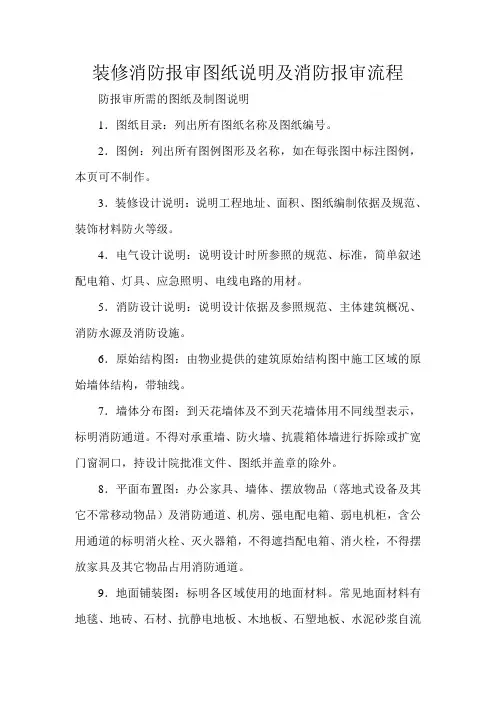 装修消防报审图纸说明及消防报审流程

防报审所需的图纸及制图说明

1．图纸目录：列出所有图纸名称及图纸编号。

2．图例：列出所有图例图形及名称，如在每张图中标注图例，本页可不制作。

3．装修设计说明：说明工程地址、面积、图纸编制依据及规范、装饰材料防火等级。

4．电气设计说明：说明设计时所参照的规范、标准，简单叙述配电箱、灯具、应急照明、电线电路的用材。

5．消防设计说明：说明设计依据及参照规范、主体建筑概况、消防水源及消防设施。

6．原始结构图：由物业提供的建筑原始结构图中施工区域的原始墙体结构，带轴线。

7．墙体分布图：到天花墙体及不到天花墙体用不同线型表示，标明消防通道。不得对承重墙、防火墙、抗震箱体墙进行拆除或扩宽门窗洞口，持设计院批准文件、图纸并盖章的除外。

8．平面布置图：办公家具、墙体、摆放物品（落地式设备及其它不常移动物品）及消防通道、机房、强电配电箱、弱电机柜，含公用通道的标明消火栓、灭火器箱，不得遮挡配电箱、消火栓，不得摆放家具及其它物品占用消防通道。

9．地面铺装图：标明各区域使用的地面材料。常见地面材料有地毯、地砖、石材、抗静电地板、木地板、石塑地板、水泥砂浆自流